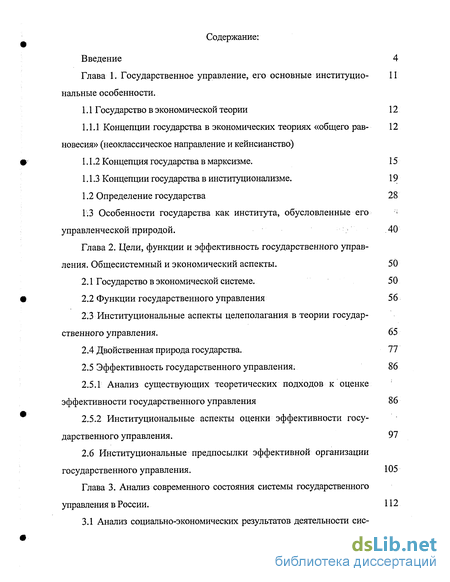 Содержание:

Введение 4

Глава 1. Государственное управление, его основные институциональные особенности. 11

1.1 Государство в экономической теории 12

1.1.1 Концепции государства в экономических теориях «общего равновесия» (неоклассическое направление и кейнсианство) 12

1.1.2 Концепция государства в марксизме. 15

1.1.3 Концепции государства в институционализме. 19

1.2 Определение государства 28

1.3 Особенности государства как института, обусловленные его управленческой природой. 40

Глава 2. Цели, функции и эффективность государственного управления. Общесистемный и экономический аспекты. 50

2.1 Государство в экономической системе. 50

2.2 Функции государственного управления 56

2.3 Институциональные аспекты целеполагания в теории государственного управления. 65

2.4 Двойственная природа государства. 77

2.5 Эффективность государственного управления. 86

2.5.1 Анализ существующих теоретических подходов к оценке эффективности государственного управления 86

2.5.2 Институциональные аспекты оценки эффективности государственного управления. 97

2.6 Институциональные предпосылки эффективной организации государственного управления. 105

Глава 3. Анализ современного состояния системы государственного управления в России. 112

3.1 Анализ социально-экономических результатов деятельности сис-

dsLib.net
библиотека диссертаций